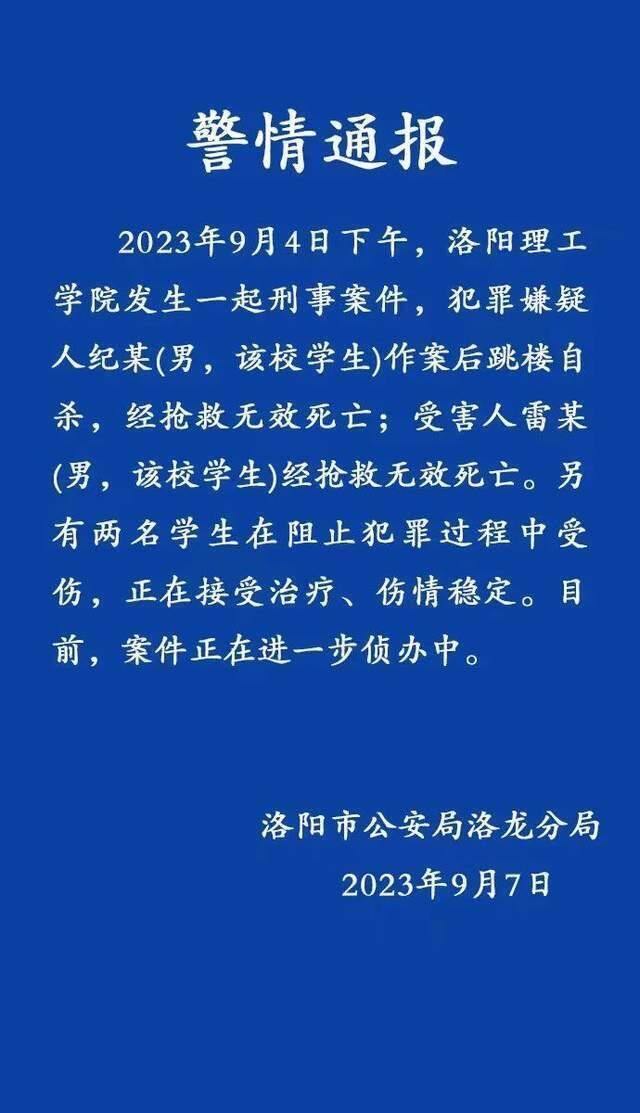 警情通报

2023年9月4日下午，洛阳理工学院发生一起刑事案件，犯罪嫌疑人纪某(男，该校学生)作案后跳楼自杀，经抢救无效死亡；受害人雷某(男，该校学生)经抢救无效死亡。另有两名学生在阻止犯罪过程中受伤，正在接受治疗、伤情稳定。目前，案件正在进一步侦办中。

洛阳市公安局洛龙分局
2023年9月7日